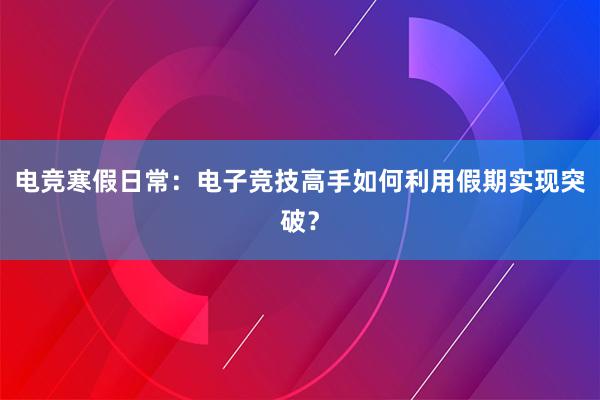 电竞寒假日常：电子竞技高手如何利用假期实现突破？